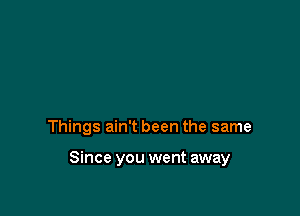 Things ain't been the same

Since you went away